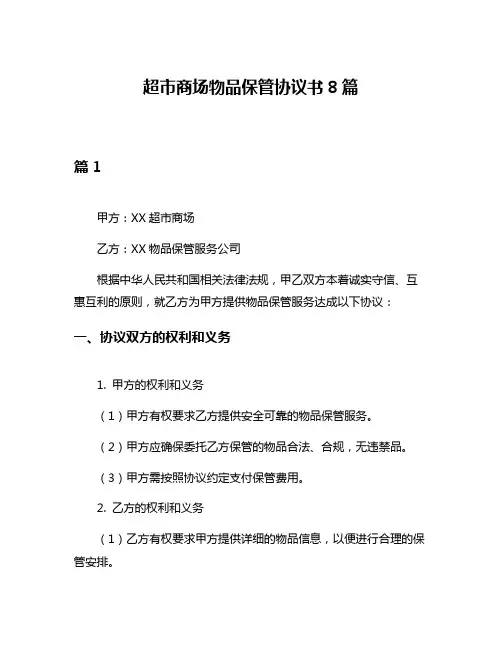 超市商场物品保管协议书 8 篇

篇 1

甲方：XX 超市商场

乙方：XX 物品保管服务公司

根据中华人民共和国相关法律法规，甲乙双方本着诚实守信、互惠互利的原则，就乙方为甲方提供物品保管服务达成以下协议：

一、协议双方的权利和义务

1. 甲方的权利和义务

（1）甲方有权要求乙方提供安全可靠的物品保管服务。

（2）甲方应确保委托乙方保管的物品合法、合规，无违禁品。

（3）甲方需按照协议约定支付保管费用。

2. 乙方的权利和义务

（1）乙方有权要求甲方提供详细的物品信息，以便进行合理的保管安排。